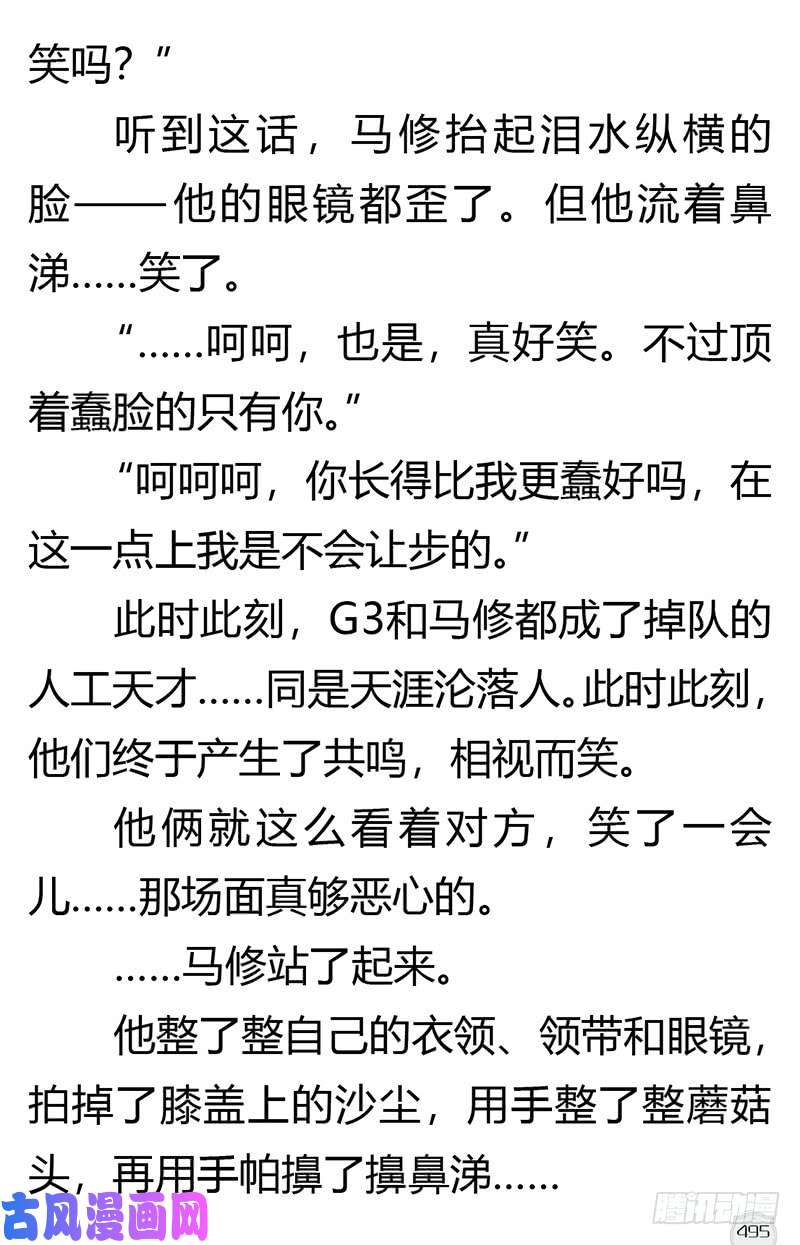 笑吗？”

听到这话，马修抬起泪水纵横的脸——他的眼镜都歪了。但他流着鼻涕……笑了。

“……呵呵，也是，真好笑。不过顶着蠢脸的只有你。”

“呵呵呵，你长得比我更蠢好吗，在这一点上我是不会让步的。”

此时此刻，G3和马修都成了掉队的人工天才……同是天涯沦落人。此时此刻，他们终于产生了共鸣，相视而笑。

他俩就这么看着对方，笑了一会儿……那场面真够恶心的。

……马修站了起来。

他整了整自己的衣领、领带和眼镜，拍掉了膝盖上的沙尘，用手整了整蘑菇头，再用手帕擤了擤鼻涕……

古风漫画网

腾讯动漫

495